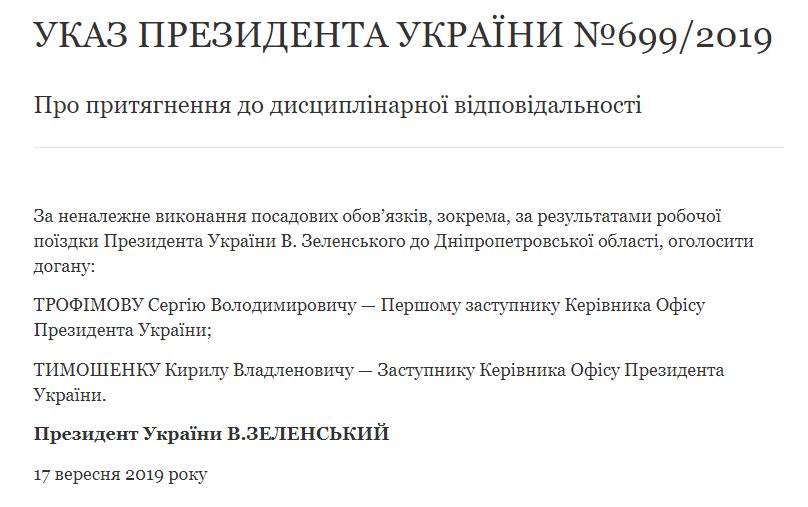 УКАЗ ПРЕЗИДЕНТА УКРАЇНИ №699/2019

Про притягнення до дисциплінарної відповідальності

За неналежне виконання посадових обов'язків, зокрема, за результатами робочої поїздки Президента України В. Зеленського до Дніпропетровської області, оголосити догану:

ТРОФІМОВУ Сергію Володимировичу — Першому заступнику Керівника Офісу Президента України;

ТИМОШЕНКУ Кирилу Владленовичу — Заступнику Керівника Офісу Президента України.

Президент України В.ЗЕЛЕНСЬКИЙ

17 вересня 2019 року